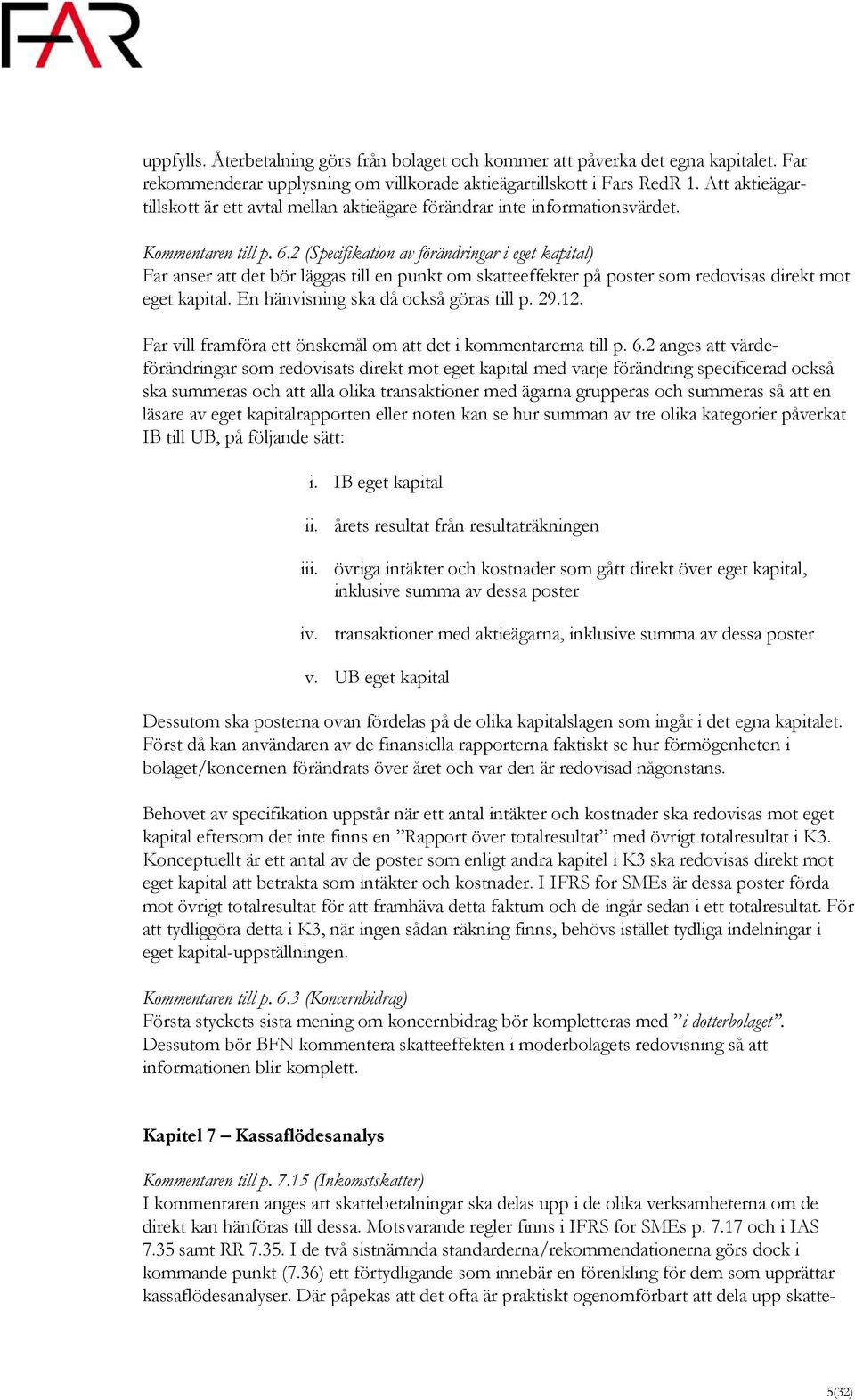 FAR

uppfylls. Återbetalning görs från bolaget och kommer att påverka det egna kapitalet. Far rekommenderar upplysning om villkorade aktieägartillskott i Fars RedR 1. Att aktieägartillskott är ett avtal mellan aktieägare förändrar inte informationsvärdet.

Kommentaren till p. 6.2 (Specifikation av förändringar i eget kapital)
Far anser att det bör läggas till en punkt om skatteeffekter på poster som redovisas direkt mot eget kapital. En hänvisning ska då också göras till p. 29.12.

Far vill framföra ett önskemål om att det i kommentarerna till p. 6.2 anges att värdeförändringar som redovisats direkt mot eget kapital med varje förändring specificerad också ska summeras och att alla olika transaktioner med ägarna grupperas och summeras så att en läsare av eget kapitalrapporten eller noten kan se hur summan av tre olika kategorier påverkat IB till UB, på följande sätt:

i. IB eget kapital

ii. årets resultat från resultaträkningen

iii. övriga intäkter och kostnader som gått direkt över eget kapital, inklusive summa av dessa poster

iv. transaktioner med aktieägarna, inklusive summa av dessa poster

v. UB eget kapital

Dessutom ska posterna ovan fördelas på de olika kapitalslagen som ingår i det egna kapitalet. Först då kan användaren av de finansiella rapporterna faktiskt se hur förmögenheten i bolaget/koncernen förändrats över året och var den är redovisad någonstans.

Behovet av specifikation uppstår när ett antal intäkter och kostnader ska redovisas mot eget kapital eftersom det inte finns en ”Rapport över totalresultat” med övrigt totalresultat i K3. Konceptuellt är ett antal av de poster som enligt andra kapitel i K3 ska redovisas direkt mot eget kapital att betrakta som intäkter och kostnader. I IFRS for SMEs är dessa poster förda mot övrigt totalresultat för att framhäva detta faktum och de ingår sedan i ett totalresultat. För att tydliggöra detta i K3, när ingen sådan räkning finns, behövs istället tydliga indelningar i eget kapital-uppställningen.

Kommentaren till p. 6.3 (Koncernbidrag)
Första styckets sista mening om koncernbidrag bör kompletteras med ”i dotterbolaget”. Dessutom bör BFN kommentera skatteeffekten i moderbolagets redovisning så att informationen blir komplett.

Kapitel 7 – Kassaflödesanalys

Kommentaren till p. 7.15 (Inkomstskatter)
I kommentaren anges att skattebetalningar ska delas upp i de olika verksamheterna om de direkt kan hänföras till dessa. Motsvarande regler finns i IFRS for SMEs p. 7.17 och i IAS 7.35 samt RR 7.35. I de två sistnämnda standarderna/rekommendationerna görs dock i kommande punkt (7.36) ett förtydligande som innebär en förenkling för dem som upprättar kassaflödesanalyser. Där påpekas att det ofta är praktiskt ogenomförbart att dela upp skatte-

5(32)